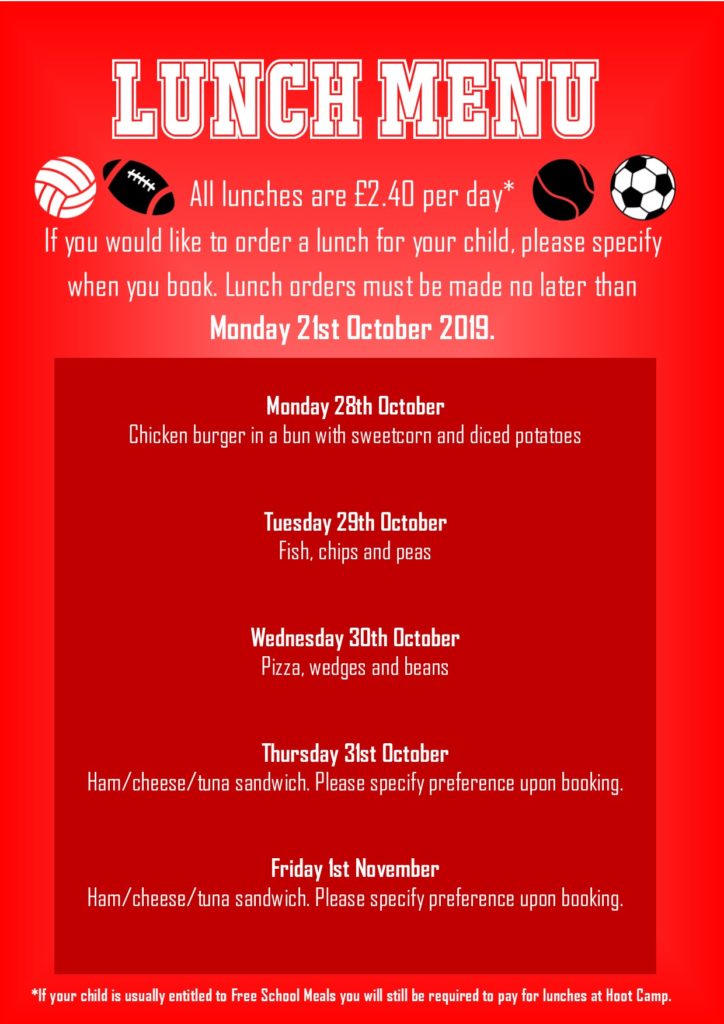 LUNCH MENU

All lunches are £2.40 per day*

If you would like to order a lunch for your child, please specify when you book. Lunch orders must be made no later than **Monday 21st October 2019.**

**Monday 28th October**
Chicken burger in a bun with sweetcorn and diced potatoes

**Tuesday 29th October**
Fish, chips and peas

**Wednesday 30th October**
Pizza, wedges and beans

**Thursday 31st October**
Ham/cheese/tuna sandwich. Please specify preference upon booking.

**Friday 1st November**
Ham/cheese/tuna sandwich. Please specify preference upon booking.

*If your child is usually entitled to Free School Meals you will still be required to pay for lunches at Hoot Camp.